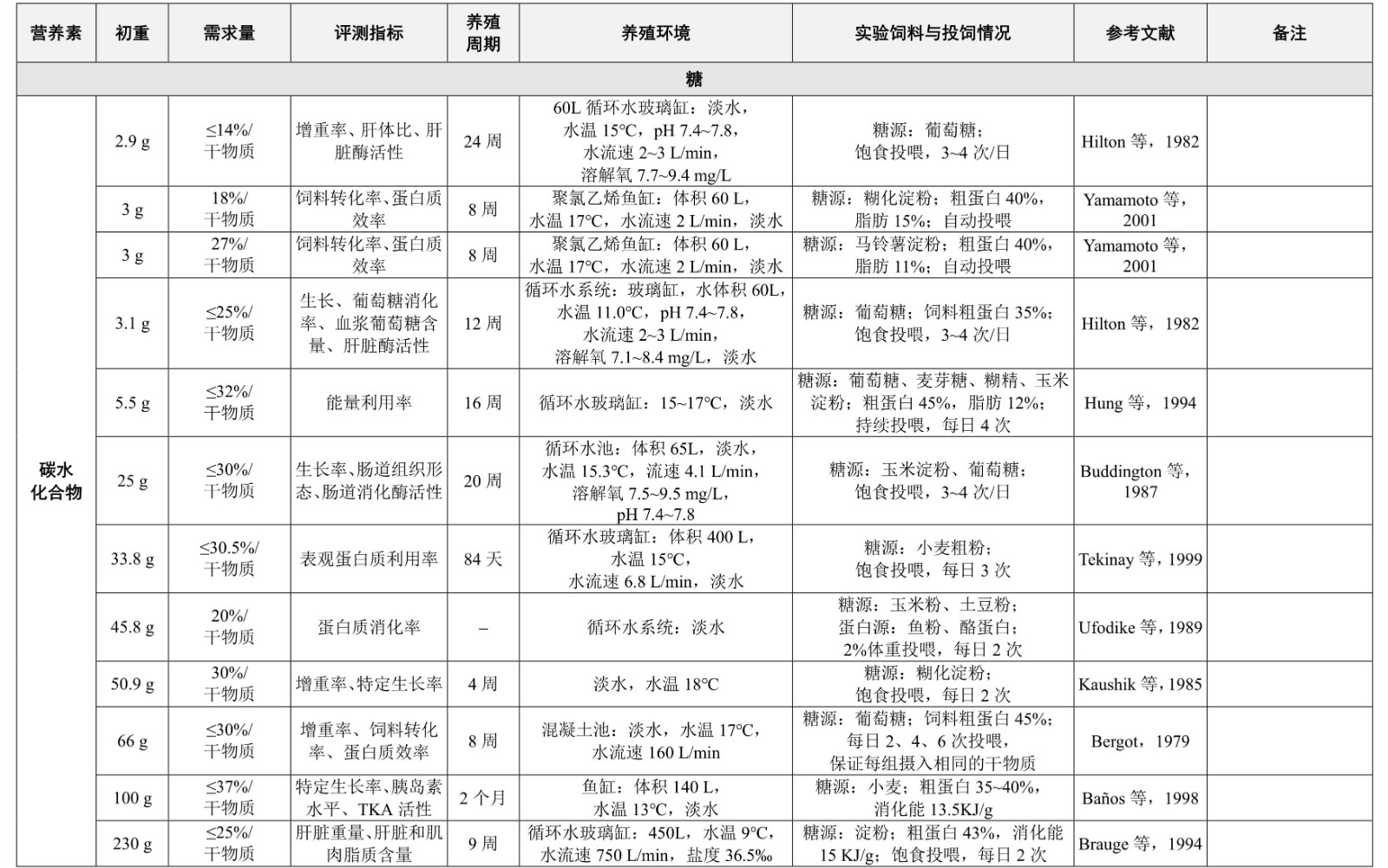 | 营养素 | 初重 | 需求量 | 评测指标 | 养殖周期 | 养殖环境 | 实验饲料与投饲情况 | 参考文献 | 备注 |
|---|---|---|---|---|---|---|---|---|
| 糖 | | | | | | | | |
| 碳水化合物 | 2.9 g | ≤14%/干物质 | 增重率、肝体比、肝脏酶活性 | 24 周 | 60L 循环水玻璃缸：淡水，水温 15℃，pH 7.4~7.8，水流速 2~3 L/min，溶解氧 7.7~9.4 mg/L | 糖源：葡萄糖；饱食投喂，3~4 次/日 | Hilton 等，1982 | |
| | 3 g | 18%/干物质 | 饲料转化率、蛋白质效率 | 8 周 | 聚氯乙烯鱼缸：体积 60 L，水温 17℃，水流速 2 L/min，淡水 | 糖源：糊化淀粉；粗蛋白 40%，脂肪 15%；自动投喂 | Yamamoto 等，2001 | |
| | 3 g | 27%/干物质 | 饲料转化率、蛋白质效率 | 8 周 | 聚氯乙烯鱼缸：体积 60 L，水温 17℃，水流速 2 L/min，淡水 | 糖源：马铃薯淀粉；粗蛋白 40%，脂肪 11%；自动投喂 | Yamamoto 等，2001 | |
| | 3.1 g | ≤25%/干物质 | 生长、葡萄糖消化率、血浆葡萄糖含量、肝脏酶活性 | 12 周 | 循环水系统：玻璃缸，水体积 60L，水温 11.0℃，pH 7.4~7.8，水流速 2~3 L/min，溶解氧 7.1~8.4 mg/L，淡水 | 糖源：葡萄糖；饲料粗蛋白 35%；饱食投喂，3~4 次/日 | Hilton 等，1982 | |
| | 5.5 g | ≤32%/干物质 | 能量利用率 | 16 周 | 循环水玻璃缸：15~17℃，淡水 | 糖源：葡萄糖、麦芽糖、糊精、玉米淀粉；粗蛋白 45%，脂肪 12%；持续投喂，每日 4 次 | Hung 等，1994 | |
| | 25 g | ≤30%/干物质 | 生长率、肠道组织形态、肠道消化酶活性 | 20 周 | 循环水池：体积 65L，淡水，水温 15.3℃，流速 4.1 L/min，溶解氧 7.5~9.5 mg/L，pH 7.4~7.8 | 糖源：玉米淀粉、葡萄糖；饱食投喂，3~4 次/日 | Buddington 等，1987 | |
| | 33.8 g | ≤30.5%/干物质 | 表观蛋白质利用率 | 84 天 | 循环水玻璃缸：体积 400 L，水温 15℃，水流速 6.8 L/min，淡水 | 糖源：小麦粗粉；饱食投喂，每日 3 次 | Tekinay 等，1999 | |
| | 45.8 g | 20%/干物质 | 蛋白质消化率 | – | 循环水系统：淡水 | 糖源：玉米粉、土豆粉；蛋白源：鱼粉、酪蛋白；2%体重投喂，每日 2 次 | Ufodike 等，1989 | |
| | 50.9 g | 30%/干物质 | 增重率、特定生长率 | 4 周 | 淡水，水温 18℃ | 糖源：糊化淀粉；饱食投喂，每日 2 次 | Kaushik 等，1985 | |
| | 66 g | ≤30%/干物质 | 增重率、饲料转化率、蛋白质效率 | 8 周 | 混凝土池：淡水，水温 17℃，水流速 160 L/min | 糖源：葡萄糖；饲料粗蛋白 45%；每日 2、4、6 次投喂，保证每组摄入相同的干物质 | Bergot，1979 | |
| | 100 g | ≤37%/干物质 | 特定生长率、胰岛素水平、TKA 活性 | 2 个月 | 鱼缸：体积 140 L，水温 13℃，淡水 | 糖源：小麦；粗蛋白 35~40%，消化能 13.5KJ/g | Baños 等，1998 | |
| | 230 g | ≤25%/干物质 | 肝脏重量、肝脏和肌肉脂质含量 | 9 周 | 循环水玻璃缸：450L，水温 9℃，水流速 750 L/min，盐度 36.5‰ | 糖源：淀粉；粗蛋白 43%，消化能 15 KJ/g；饱食投喂，每日 2 次 | Brauge 等，1994 | |